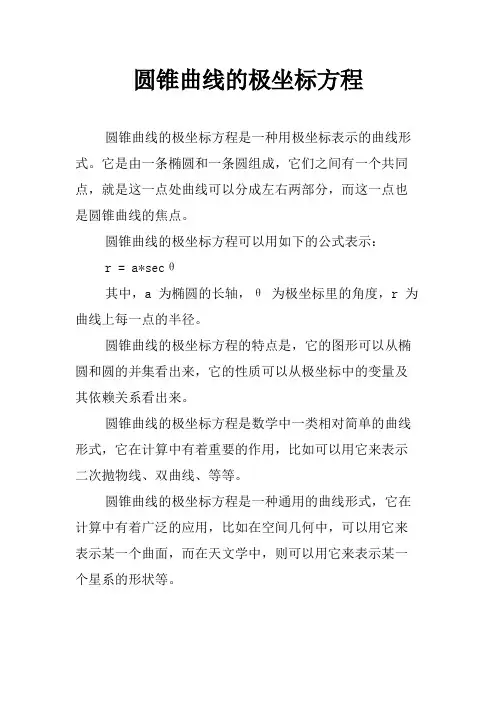 圆锥曲线的极坐标方程

圆锥曲线的极坐标方程是一种用极坐标表示的曲线形式。它是由一条椭圆和一条圆组成，它们之间有一个共同点，就是这一点处曲线可以分成左右两部分，而这一点也是圆锥曲线的焦点。

圆锥曲线的极坐标方程可以用如下的公式表示：

$r = a*\sec\theta$

其中，a 为椭圆的长轴，θ 为极坐标里的角度，r 为曲线上每一点的半径。

圆锥曲线的极坐标方程的特点是，它的图形可以从椭圆和圆的并集看出来，它的性质可以从极坐标中的变量及其依赖关系看出来。

圆锥曲线的极坐标方程是数学中一类相对简单的曲线形式，它在计算中有着重要的作用，比如可以用它来表示二次抛物线、双曲线、等等。

圆锥曲线的极坐标方程是一种通用的曲线形式，它在计算中有着广泛的应用，比如在空间几何中，可以用它来表示某一个曲面，而在天文学中，则可以用它来表示某一个星系的形状等。